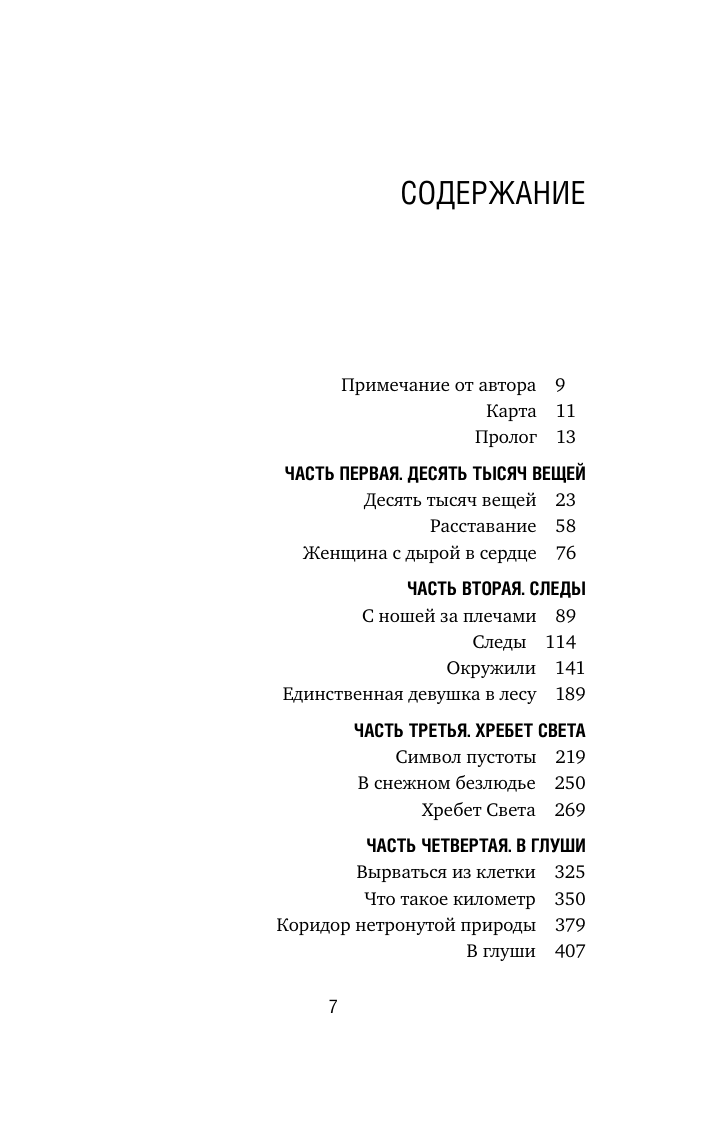 СОДЕРЖАНИЕ

Примечание от автора 9
Карта 11
Пролог 13

ЧАСТЬ ПЕРВАЯ. ДЕСЯТЬ ТЫСЯЧ ВЕЩЕЙ
Десять тысяч вещей 23
Расставание 58
Женщина с дырой в сердце 76

ЧАСТЬ ВТОРАЯ. СЛЕДЫ
С ношей за плечами 89
Следы 114
Окружили 141
Единственная девушка в лесу 189

ЧАСТЬ ТРЕТЬЯ. ХРЕБЕТ СВЕТА
Символ пустоты 219
В снежном безлюдье 250
Хребет Света 269

ЧАСТЬ ЧЕТВЕРТАЯ. В ГЛУШИ
Вырваться из клетки 325
Что такое километр 350
Коридор нетронутой природы 379
В глуши 407

7